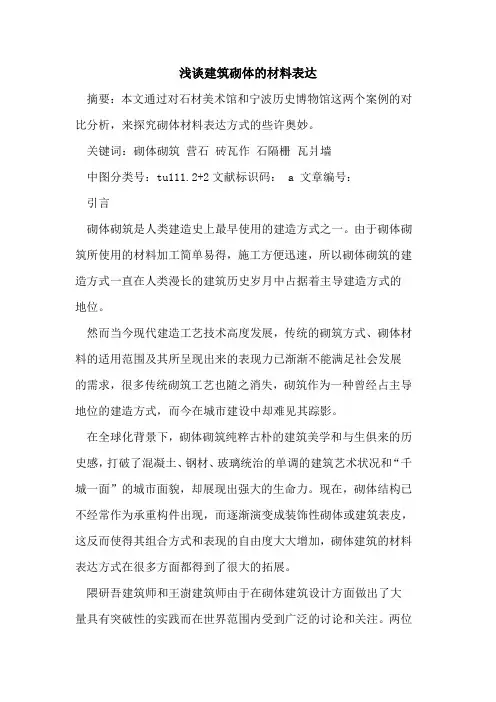 浅谈建筑砌体的材料表达

摘要：本文通过对石材美术馆和宁波历史博物馆这两个案例的对比分析，来探究砌体材料表达方式的些许奥妙。

关键词：砌体砌筑 营石 砖瓦作 石隔栅 瓦爿墙

中图分类号：tu111.2+2 文献标识码： a 文章编号：

引言

砌体砌筑是人类建造史上最早使用的建造方式之一。由于砌体砌筑所使用的材料加工简单易得，施工方便迅速，所以砌体砌筑的建造方式一直在人类漫长的建筑历史岁月中占据着主导建造方式的地位。

然而当今现代建造工艺技术高度发展，传统的砌筑方式、砌体材料的适用范围及其所呈现出来的表现力已渐渐不能满足社会发展的需求，很多传统砌筑工艺也随之消失，砌筑作为一种曾经占主导地位的建造方式，而今在城市建设中却难见其踪影。

在全球化背景下，砌体砌筑纯粹古朴的建筑美学和与生俱来的历史感，打破了混凝土、钢材、玻璃统治的单调的建筑艺术状况和“千城一面”的城市面貌，却展现出强大的生命力。现在，砌体结构已不经常作为承重构件出现，而逐渐演变成装饰性砌体或建筑表皮，这反而使得其组合方式和表现的自由度大大增加，砌体建筑的材料表达方式在很多方面都得到了很大的拓展。

隈研吾建筑师和王澍建筑师由于在砌体建筑设计方面做出了大量具有突破性的实践而在世界范围内受到广泛的讨论和关注。两位